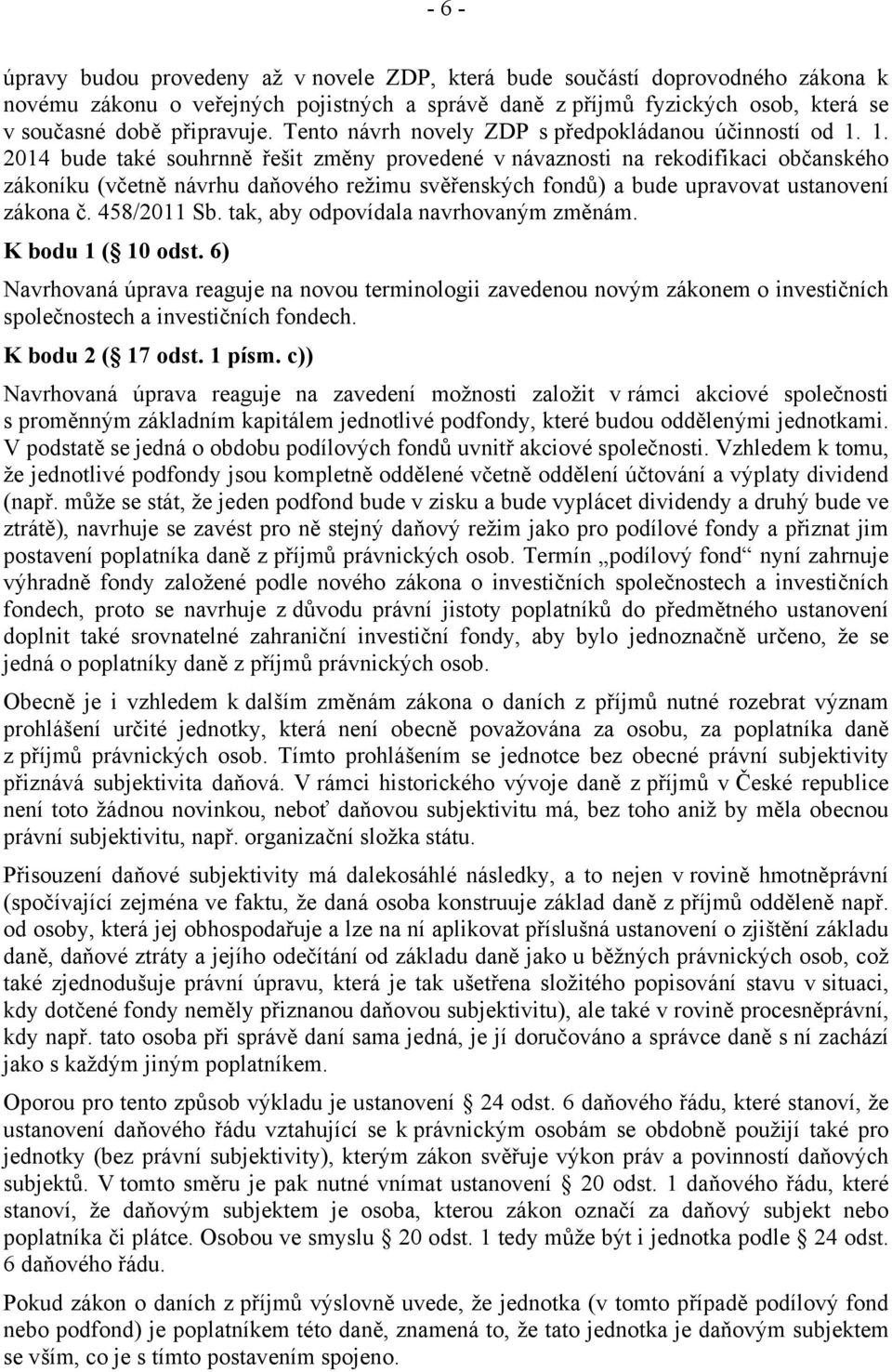 - 6 -

úpravy budou provedeny až v novele ZDP, která bude součástí doprovodného zákona k novému zákonu o veřejných pojistných a správě daně z příjmů fyzických osob, která se v současné době připravuje. Tento návrh novely ZDP s předpokládanou účinností od 1. 1. 2014 bude také souhrnně řešit změny provedené v návaznosti na rekodifikaci občanského zákoníku (včetně návrhu daňového režimu svěřenských fondů) a bude upravovat ustanovení zákona č. 458/2011 Sb. tak, aby odpovídala navrhovaným změnám.

K bodu 1 (§ 10 odst. 6)

Navrhovaná úprava reaguje na novou terminologii zavedenou novým zákonem o investičních společnostech a investičních fondech.

K bodu 2 (§ 17 odst. 1 písm. c))

Navrhovaná úprava reaguje na zavedení možnosti založit v rámci akciové společnosti s proměnným základním kapitálem jednotlivé podfondy, které budou oddělenými jednotkami. V podstatě se jedná o obdobu podílových fondů uvnitř akciové společnosti. Vzhledem k tomu, že jednotlivé podfondy jsou kompletně oddělené včetně oddělení účtování a výplaty dividend (např. může se stát, že jeden podfond bude v zisku a bude vyplácet dividendy a druhý bude ve ztrátě), navrhuje se zavést pro ně stejný daňový režim jako pro podílové fondy a přiznat jim postavení poplatníka daně z příjmů právnických osob. Termín „podílový fond“ nyní zahrnuje výhradně fondy založené podle nového zákona o investičních společnostech a investičních fondech, proto se navrhuje z důvodu právní jistoty poplatníků do předmětného ustanovení doplnit také srovnatelné zahraniční investiční fondy, aby bylo jednoznačně určeno, že se jedná o poplatníky daně z příjmů právnických osob.

Obecně je i vzhledem k dalším změnám zákona o daních z příjmů nutné rozebrat význam prohlášení určité jednotky, která není obecně považována za osobu, za poplatníka daně z příjmů právnických osob. Tímto prohlášením se jednotce bez obecné právní subjektivity přiznává subjektivita daňová. V rámci historického vývoje daně z příjmů v České republice není toto žádnou novinkou, neboť daňovou subjektivitu má, bez toho aniž by měla obecnou právní subjektivitu, např. organizační složka státu.

Přisouzení daňové subjektivity má dalekosáhlé následky, a to nejen v rovině hmotněprávní (spočívající zejména ve faktu, že daná osoba konstruuje základ daně z příjmů odděleně např. od osoby, která jej obhospodařuje a lze na ní aplikovat příslušná ustanovení o zjištění základu daně, daňové ztráty a jejího odečítání od základu daně jako u běžných právnických osob, což také zjednodušuje právní úpravu, která je tak ušetřena složitého popisování stavu v situaci, kdy dotčené fondy neměly přiznanou daňovou subjektivitu), ale také v rovině procesněprávní, kdy např. tato osoba při správě daní sama jedná, je jí doručováno a správce daně s ní zachází jako s každým jiným poplatníkem.

Oporou pro tento způsob výkladu je ustanovení § 24 odst. 6 daňového řádu, které stanoví, že ustanovení daňového řádu vztahující se k právnickým osobám se obdobně použijí také pro jednotky (bez právní subjektivity), kterým zákon svěřuje výkon práv a povinností daňových subjektů. V tomto směru je pak nutné vnímat ustanovení § 20 odst. 1 daňového řádu, které stanoví, že daňovým subjektem je osoba, kterou zákon označí za daňový subjekt nebo poplatníka či plátce. Osobou ve smyslu § 20 odst. 1 tedy může být i jednotka podle § 24 odst. 6 daňového řádu.

Pokud zákon o daních z příjmů výslovně uvede, že jednotka (v tomto případě podílový fond nebo podfond) je poplatníkem této daně, znamená to, že tato jednotka je daňovým subjektem se vším, co je s tímto postavením spojeno.